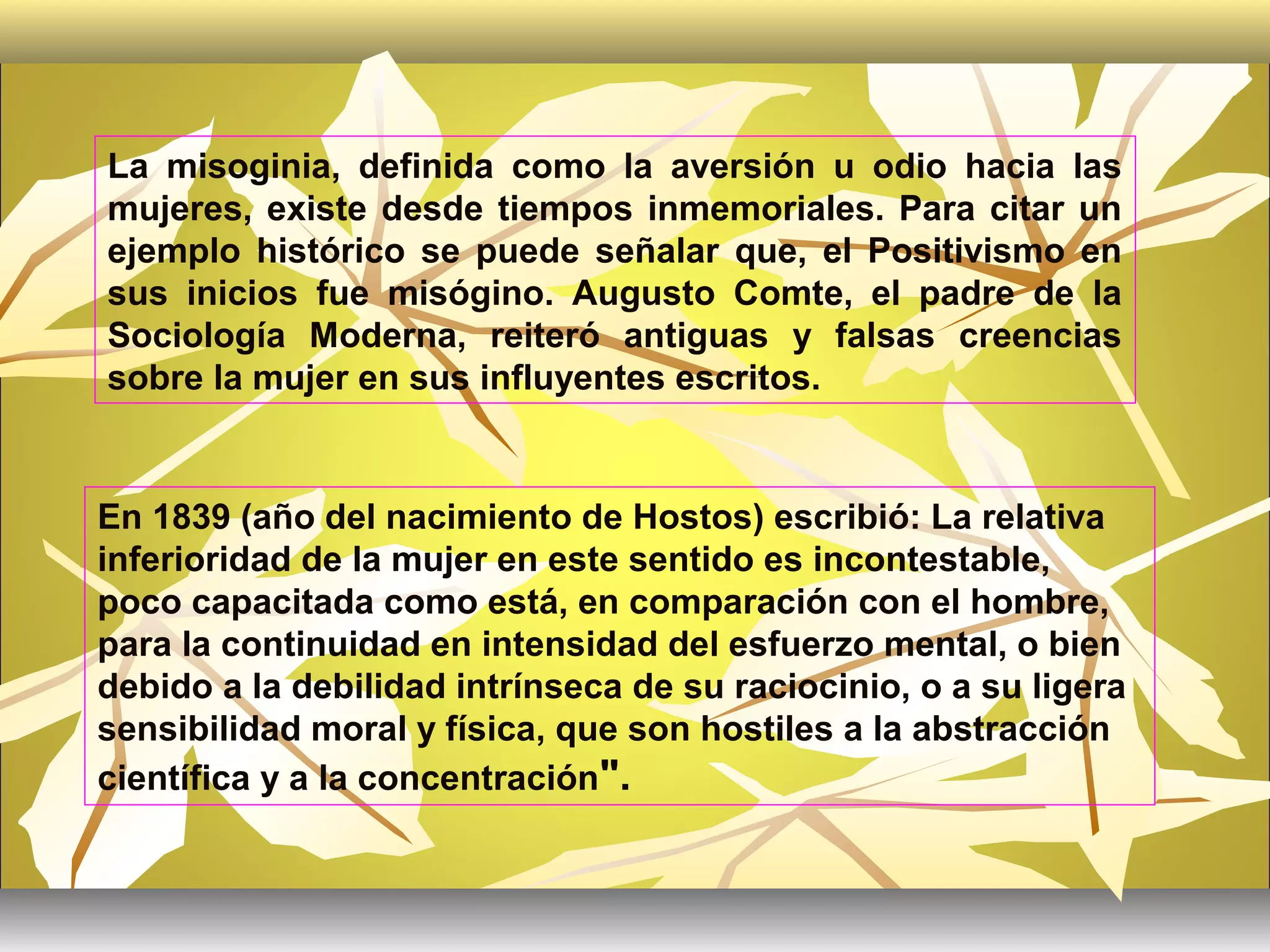 La misoginia, definida como la aversión u odio hacia las mujeres, existe desde tiempos inmemoriales. Para citar un ejemplo histórico se puede señalar que, el Positivismo en sus inicios fue misógino. Augusto Comte, el padre de la Sociología Moderna, reiteró antiguas y falsas creencias sobre la mujer en sus influyentes escritos.

En 1839 (año del nacimiento de Hostos) escribió: La relativa inferioridad de la mujer en este sentido es incontestable, poco capacitada como está, en comparación con el hombre, para la continuidad en intensidad del esfuerzo mental, o bien debido a la debilidad intrínseca de su raciocinio, o a su ligera sensibilidad moral y física, que son hostiles a la abstracción científica y a la concentración".